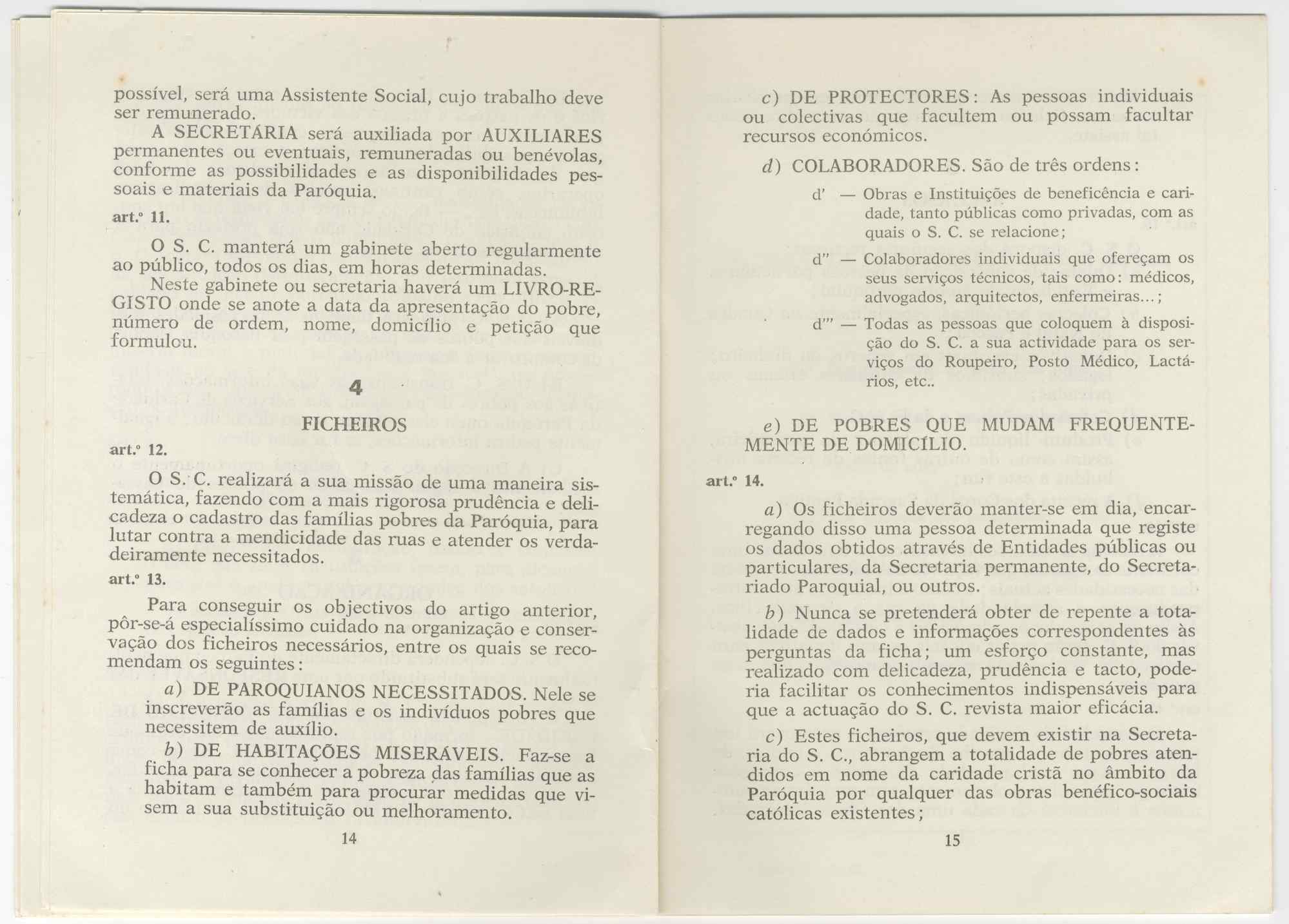 possível, será uma Assistente Social, cujo trabalho deve ser remunerado.

A SECRETÁRIA será auxiliada por AUXILIARES permanentes ou eventuais, remuneradas ou benévolas, conforme as possibilidades e as disponibilidades pessoais e materiais da Paróquia.

art.º 11.

O S. C. manterá um gabinete aberto regularmente ao público, todos os dias, em horas determinadas.

Neste gabinete ou secretaria haverá um LIVRO-REGISTO onde se anote a data da apresentação do pobre, número de ordem, nome, domicílio e petição que formulou.

4

FICHEIROS

art.º 12.

O S. C. realizará a sua missão de uma maneira sistemática, fazendo com a mais rigorosa prudência e delicadeza o cadastro das famílias pobres da Paróquia, para lutar contra a mendicidade das ruas e atender os verdadeiramente necessitados.

art.º 13.

Para conseguir os objectivos do artigo anterior, pôr-se-á especialíssimo cuidado na organização e conservação dos ficheiros necessários, entre os quais se recomendam os seguintes:

a) DE PAROQUIANOS NECESSITADOS. Nele se inscreverão as famílias e os indivíduos pobres que necessitem de auxílio.

b) DE HABITAÇÕES MISERÁVEIS. Faz-se a ficha para se conhecer a pobreza das famílias que as habitam e também para procurar medidas que visem a sua substituição ou melhoramento.

14

c) DE PROTECTORES: As pessoas individuais ou colectivas que facultem ou possam facultar recursos económicos.

d) COLABORADORES. São de três ordens:

d' — Obras e Instituições de beneficência e caridade, tanto públicas como privadas, com as quais o S. C. se relacione;

d'' — Colaboradores individuais que ofereçam os seus serviços técnicos, tais como: médicos, advogados, arquitectos, enfermeiras...;

d''' — Todas as pessoas que coloquem à disposição do S. C. a sua actividade para os serviços do Roupeiro, Posto Médico, Lactários, etc..

e) DE POBRES QUE MUDAM FREQUENTEMENTE DE DOMICÍLIO.

art.º 14.

a) Os ficheiros deverão manter-se em dia, encarregando disso uma pessoa determinada que registe os dados obtidos através de Entidades públicas ou particulares, da Secretaria permanente, do Secretariado Paroquial, ou outros.

b) Nunca se pretenderá obter de repente a totalidade de dados e informações correspondentes às perguntas da ficha; um esforço constante, mas realizado com delicadeza, prudência e tacto, poderia facilitar os conhecimentos indispensáveis para que a actuação do S. C. revista maior eficácia.

c) Estes ficheiros, que devem existir na Secretaria do S. C., abrangem a totalidade de pobres atendidos em nome da caridade cristã no âmbito da Paróquia por qualquer das obras benéfico-sociais católicas existentes;

15